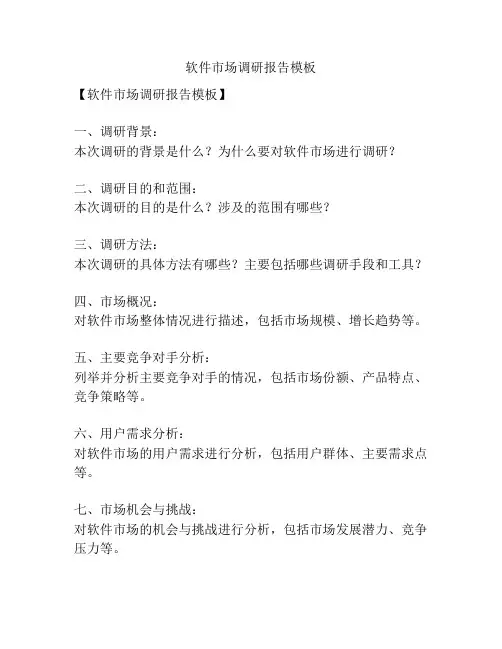 软件市场调研报告模板

【软件市场调研报告模板】

一、调研背景：
本次调研的背景是什么？为什么要对软件市场进行调研？

二、调研目的和范围：
本次调研的目的是什么？涉及的范围有哪些？

三、调研方法：
本次调研的具体方法有哪些？主要包括哪些调研手段和工具？

四、市场概况：
对软件市场整体情况进行描述，包括市场规模、增长趋势等。

五、主要竞争对手分析：
列举并分析主要竞争对手的情况，包括市场份额、产品特点、竞争策略等。

六、用户需求分析：
对软件市场的用户需求进行分析，包括用户群体、主要需求点等。

七、市场机会与挑战：
对软件市场的机会与挑战进行分析，包括市场发展潜力、竞争压力等。